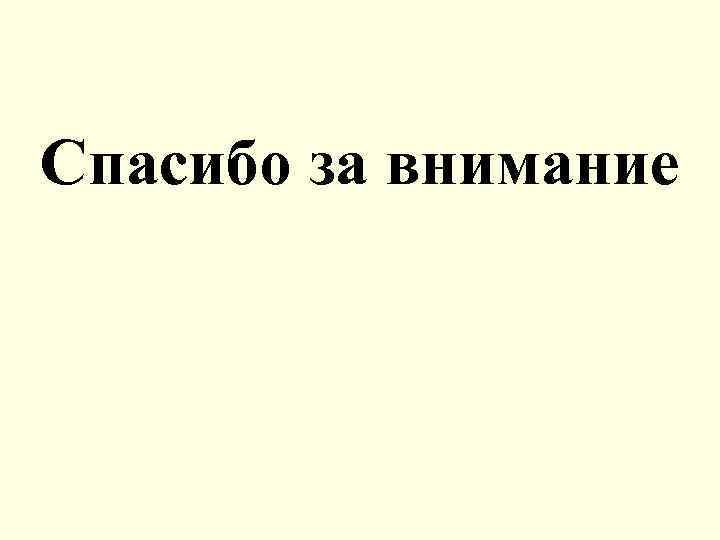 Спасибо за внимание